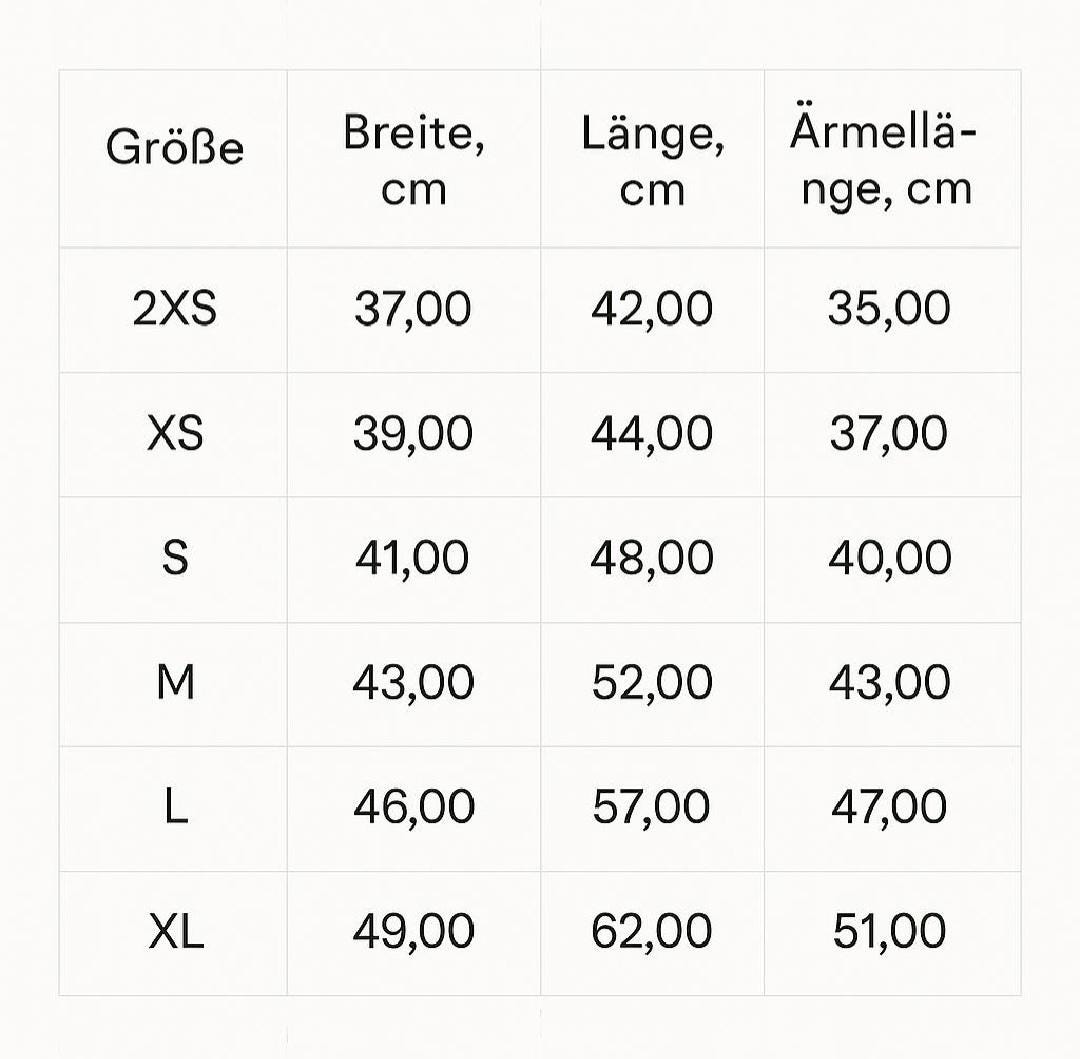 | Größe | Breite, cm | Länge, cm | Ärmellänge, cm |
|---|---|---|---|
| 2XS | 37,00 | 42,00 | 35,00 |
| XS | 39,00 | 44,00 | 37,00 |
| S | 41,00 | 48,00 | 40,00 |
| M | 43,00 | 52,00 | 43,00 |
| L | 46,00 | 57,00 | 47,00 |
| XL | 49,00 | 62,00 | 51,00 |